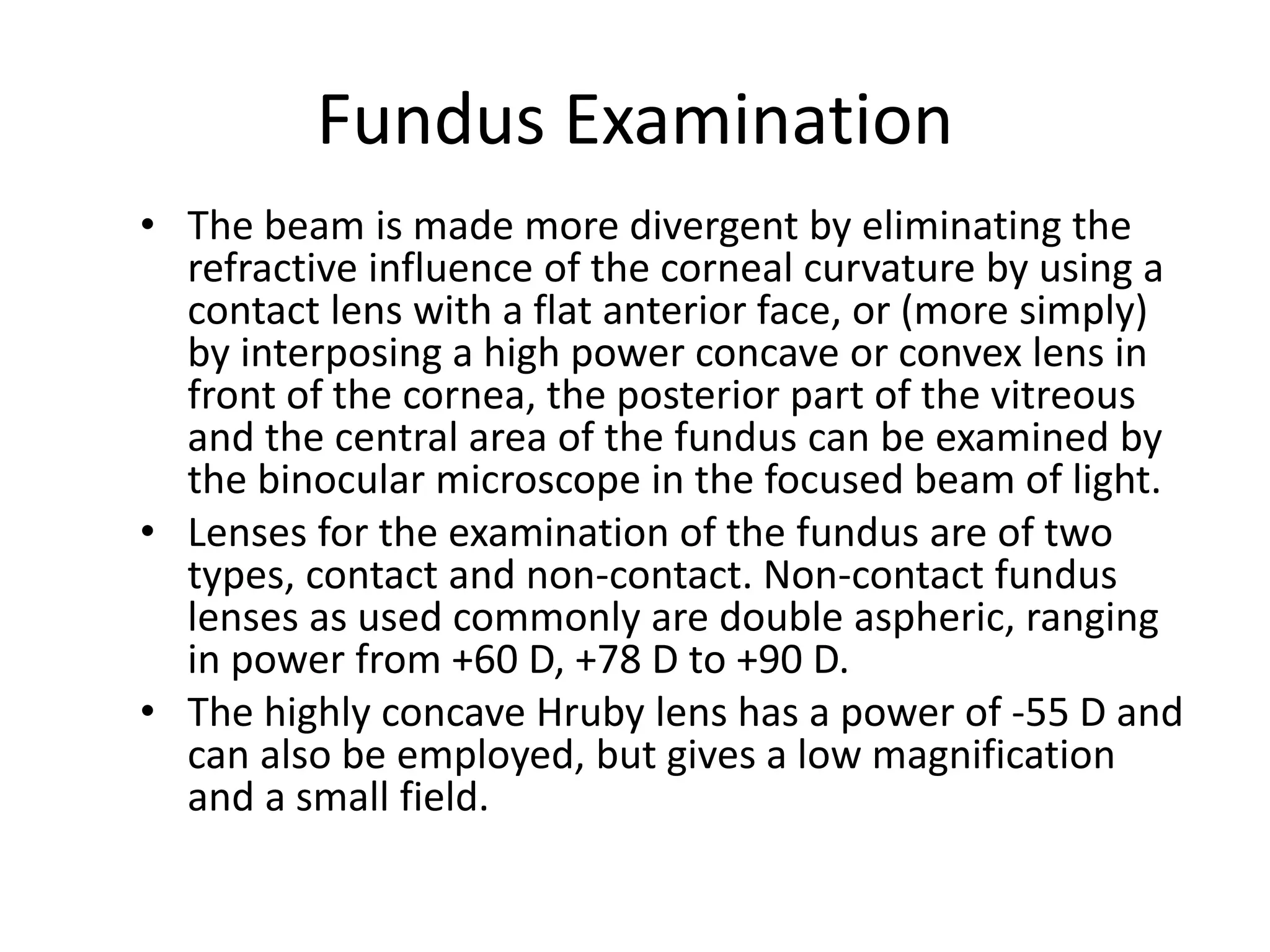 Fundus Examination

• The beam is made more divergent by eliminating the refractive influence of the corneal curvature by using a contact lens with a flat anterior face, or (more simply) by interposing a high power concave or convex lens in front of the cornea, the posterior part of the vitreous and the central area of the fundus can be examined by the binocular microscope in the focused beam of light.
• Lenses for the examination of the fundus are of two types, contact and non-contact. Non-contact fundus lenses as used commonly are double aspheric, ranging in power from +60 D, +78 D to +90 D.
• The highly concave Hruby lens has a power of -55 D and can also be employed, but gives a low magnification and a small field.